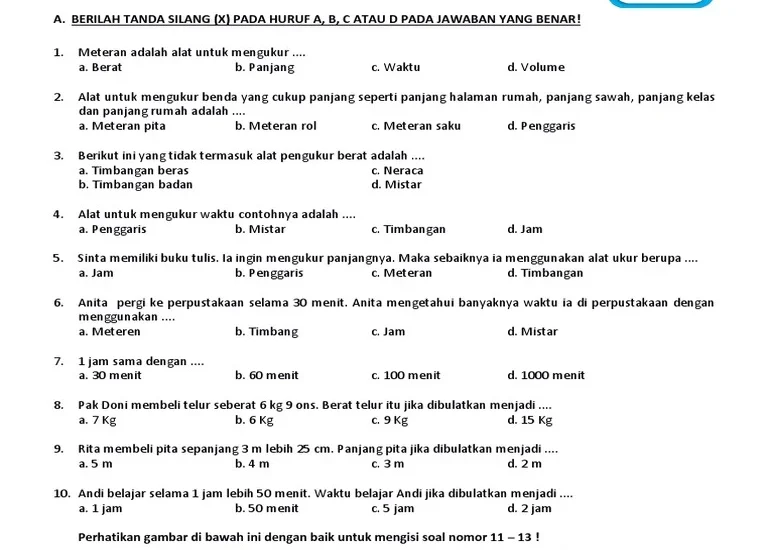 A. BERILAH TANDA SILANG (X) PADA HURUF A, B, C ATAU D PADA JAWABAN YANG BENAR!

1. Meteran adalah alat untuk mengukur ....
a. Berat b. Panjang c. Waktu d. Volume

2. Alat untuk mengukur benda yang cukup panjang seperti panjang halaman rumah, panjang sawah, panjang kelas dan panjang rumah adalah ....
a. Meteran pita b. Meteran rol c. Meteran saku d. Penggaris

3. Berikut ini yang tidak termasuk alat pengukur berat adalah ....
a. Timbangan beras c. Neraca
b. Timbangan badan d. Mistar

4. Alat untuk mengukur waktu contohnya adalah ....
a. Penggaris b. Mistar c. Timbangan d. Jam

5. Sinta memiliki buku tulis. Ia ingin mengukur panjangnya. Maka sebaiknya ia menggunakan alat ukur berupa ....
a. Jam b. Penggaris c. Meteran d. Timbangan

6. Anita pergi ke perpustakaan selama 30 menit. Anita mengetahui banyaknya waktu ia di perpustakaan dengan menggunakan ....
a. Meteren b. Timbang c. Jam d. Mistar

7. 1 jam sama dengan ....
a. 30 menit b. 60 menit c. 100 menit d. 1000 menit

8. Pak Doni membeli telur seberat 6 kg 9 ons. Berat telur itu jika dibulatkan menjadi ....
a. 7 Kg b. 6 Kg c. 9 Kg d. 15 Kg

9. Rita membeli pita sepanjang 3 m lebih 25 cm. Panjang pita jika dibulatkan menjadi ....
a. 5 m b. 4 m c. 3 m d. 2 m

10. Andi belajar selama 1 jam lebih 50 menit. Waktu belajar Andi jika dibulatkan menjadi ....
a. 1 jam b. 50 menit c. 5 jam d. 2 jam

Perhatikan gambar di bawah ini dengan baik untuk mengisi soal nomor 11 – 13 !